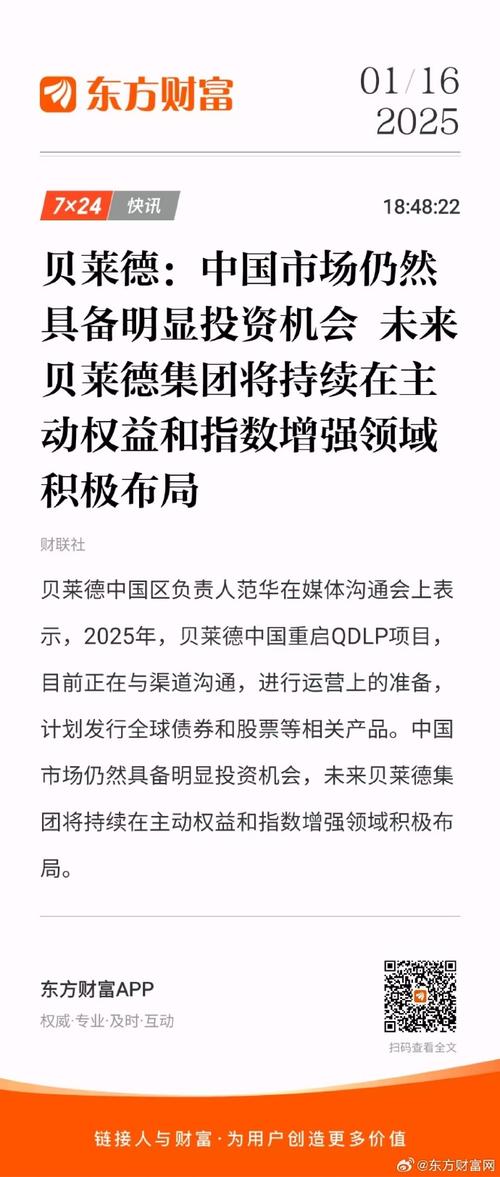 东方财富

01/16
2025

7×24 快讯

18:48:22

贝莱德：中国市场仍然具备明显投资机会 未来贝莱德集团将持续在主动权益和指数增强领域积极布局

财联社

贝莱德中国区负责人范华在媒体沟通会上表示，2025年，贝莱德中国重启QDLP项目，目前正在与渠道沟通，进行运营上的准备，计划发行全球债券和股票等相关产品。中国市场仍然具备明显投资机会，未来贝莱德集团将持续在主动权益和指数增强领域积极布局。

东方财富APP
权威·专业·及时·互动

扫码查看全文

链接人与财富·为用户创造更多价值

@东方财富网